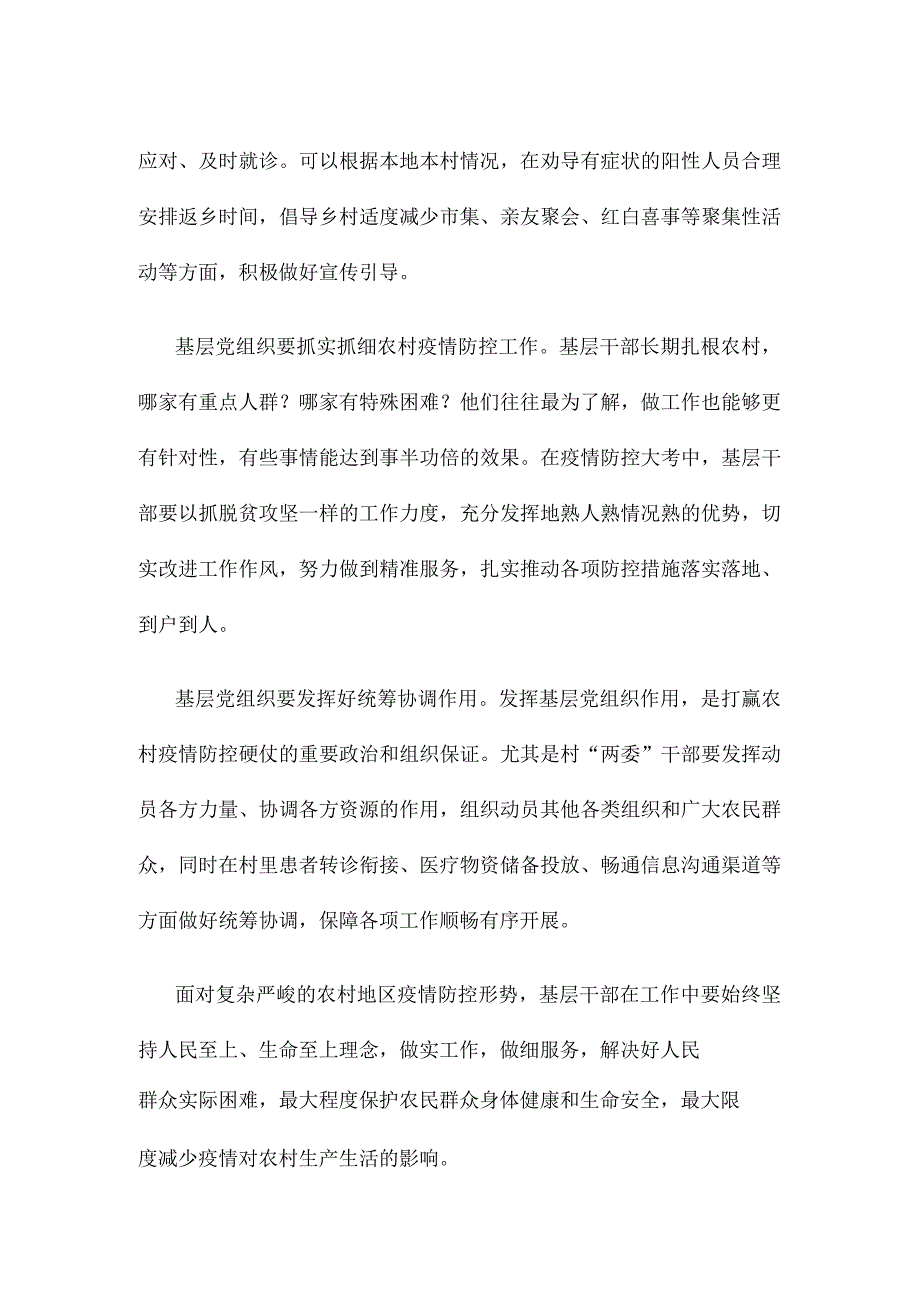 应对、及时就诊。可以根据本地本村情况，在劝导有症状的阳性人员合理安排返乡时间，倡导乡村适度减少市集、亲友聚会、红白喜事等聚集性活动等方面，积极做好宣传引导。

基层党组织要抓实抓细农村疫情防控工作。基层干部长期扎根农村，哪家有重点人群？哪家有特殊困难？他们往往最为了解，做工作也能够更有针对性，有些事情能达到事半功倍的效果。在疫情防控大考中，基层干部要以抓脱贫攻坚一样的工作力度，充分发挥地熟人熟情况熟的优势，切实改进工作作风，努力做到精准服务，扎实推动各项防控措施落实落地、到户到人。

基层党组织要发挥好统筹协调作用。发挥基层党组织作用，是打赢农村疫情防控硬仗的重要政治和组织保证。尤其是村“两委”干部要发挥动员各方力量、协调各方资源的作用，组织动员其他各类组织和广大农民群众，同时在村里患者转诊衔接、医疗物资储备投放、畅通信息沟通渠道等方面做好统筹协调，保障各项工作顺畅有序开展。

面对复杂严峻的农村地区疫情防控形势，基层干部在工作中要始终坚持人民至上、生命至上理念，做实工作，做细服务，解决好人民群众实际困难，最大程度保护农民群众身体健康和生命安全，最大限度减少疫情对农村生产生活的影响。